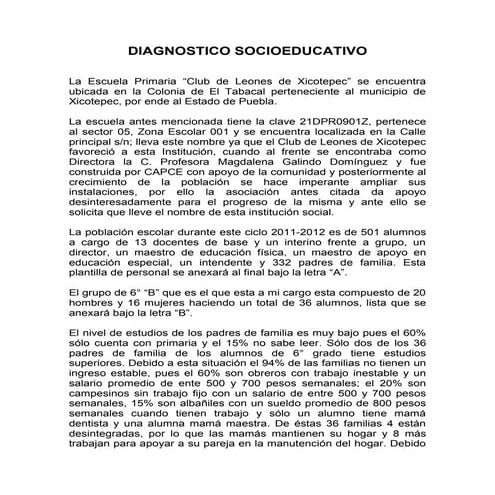 DIAGNOSTICO SOCIOEDUCATIVO

La Escuela Primaria "Club de Leones de Xicotepec" se encuentra ubicada en la Colonia de El Tabacal perteneciente al municipio de Xicotepec, por ende al Estado de Puebla.

La escuela antes mencionada tiene la clave 21DPR0901Z, pertenece al sector 05, Zona Escolar 001 y se encuentra localizada en la Calle principal s/n; lleva este nombre ya que el Club de Leones de Xicotepec favoreció a esta Institución, cuando al frente se encontraba como Directora la C. Profesora Magdalena Galindo Domínguez y fue construida por CAPCE con apoyo de la comunidad y posteriormente al crecimiento de la población se hace imperante ampliar sus instalaciones, por ello la asociación antes citada da apoyo desinteresadamente para el progreso de la misma y ante ello se solicita que lleve el nombre de esta institución social.

La población escolar durante este ciclo 2011-2012 es de 501 alumnos a cargo de 13 docentes de base y un interino frente a grupo, un director, un maestro de educación física, un maestro de apoyo en educación especial, un intendente y 332 padres de familia. Esta plantilla de personal se anexará al final bajo la letra "A".

El grupo de 6° "B" que es el que esta a mi cargo esta compuesto de 20 hombres y 16 mujeres haciendo un total de 36 alumnos, lista que se anexará bajo la letra "B".

El nivel de estudios de los padres de familia es muy bajo pues el 60% sólo cuenta con primaria y el 15% no sabe leer. Sólo dos de los 36 padres de familia de los alumnos de 6° grado tiene estudios superiores. Debido a esta situación el 94% de las familias no tienen un ingreso estable, pues el 60% son obreros con trabajo inestable y un salario promedio de ente 500 y 700 pesos semanales; el 20% son campesinos sin trabajo fijo con un salario de entre 500 y 700 pesos semanales, 15% son albañiles con un sueldo promedio de 800 pesos semanales cuando tienen trabajo y sólo un alumno tiene mamá dentista y una alumna mamá maestra. De éstas 36 familias 4 están desintegradas, por lo que las mamás mantienen su hogar y 8 más trabajan para apoyar a su pareja en la manutención del hogar. Debido